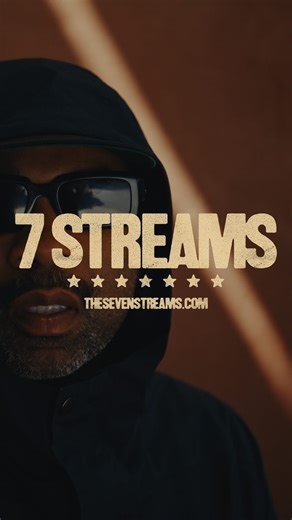 7 STREAMS
★ ★ ★ ★ ★ ★ ★
THESEVENSTREAMS.COM